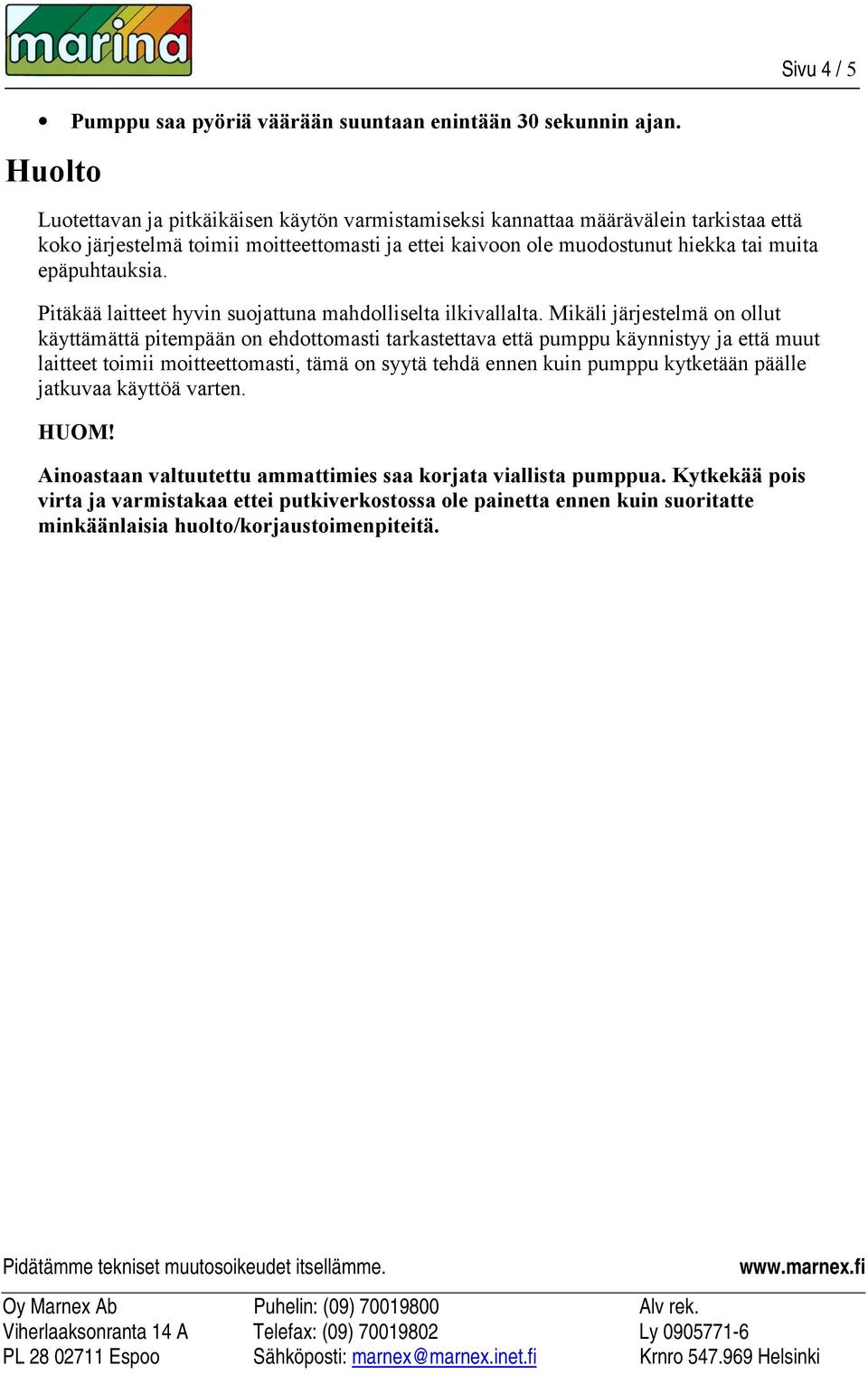 marina

Sivu 4 / 5

• Pumppu saa pyöriä väärään suuntaan enintään 30 sekunnin ajan.

Huolto

Luotettavan ja pitkäikäisen käytön varmistamiseksi kannattaa määrävälein tarkistaa että koko järjestelmä toimii moitteettomasti ja ettei kaivoon ole muodostunut hiekka tai muita epäpuhtauksia.

Pitäkää laitteet hyvin suojattuna mahdolliselta ilkivallalta. Mikäli järjestelmä on ollut käyttämättä pitempään on ehdottomasti tarkastettava että pumppu käynnistyy ja että muut laitteet toimii moitteettomasti, tämä on syytä tehdä ennen kuin pumppu kytketään päälle jatkuvaa käyttöä varten.

HUOM!

Ainoastaan valtuutettu ammattimies saa korjata viallista pumppua. Kytkekää pois virta ja varmistakaa ettei putkiverkostossa ole painetta ennen kuin suoritatte minkäänlaisia huolto/korjaustoimenpiteitä.

Pidätämme tekniset muutosoikeudet itsellämme.

www.marnex.fi

Oy Marnex Ab
Viherlaaksonranta 14 A
PL 28 02711 Espoo

Puhelin: (09) 70019800
Telefax: (09) 70019802
Sähköposti: marnex@marnex.inet.fi

Alv rek.
Ly 0905771-6
Krnro 547.969 Helsinki